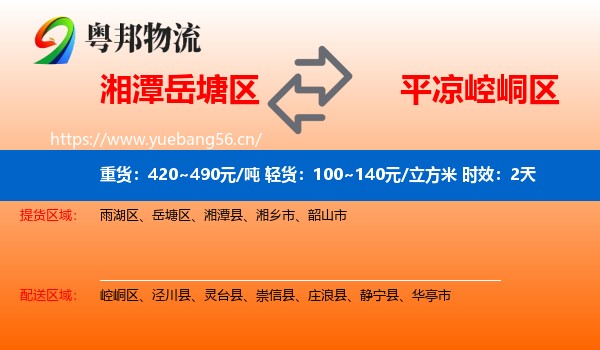 粤邦物流

湘潭岳塘区

平凉崆峒区

https://www.yuebang56.cn/

重货：420~490元/吨 轻货：100~140元/立方米 时效：2天

提货区域：

雨湖区、岳塘区、湘潭县、湘乡市、韶山市

配送区域：

崆峒区、泾川县、灵台县、崇信县、庄浪县、静宁县、华亭市